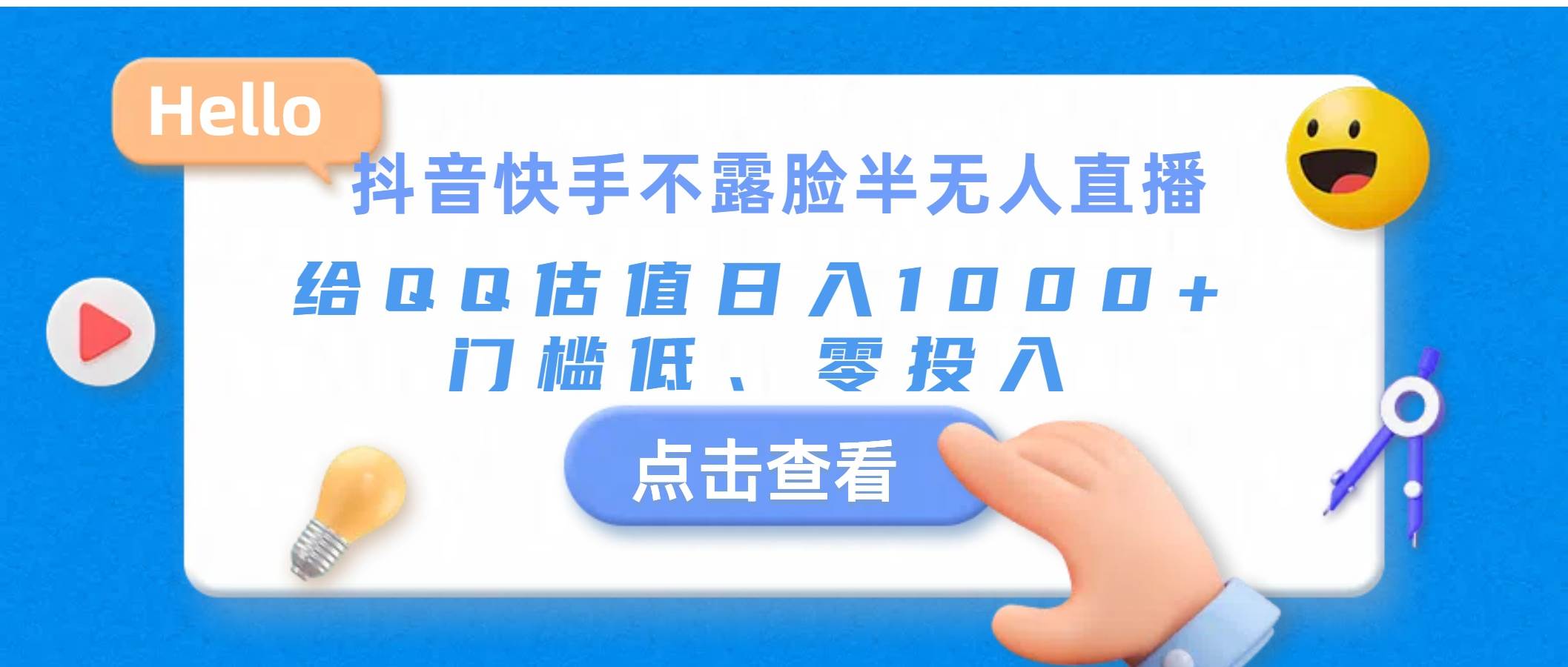 Hello

抖音快手不露脸半无人直播

给QQ估值日入1000+
门槛低、零投入

点击查看